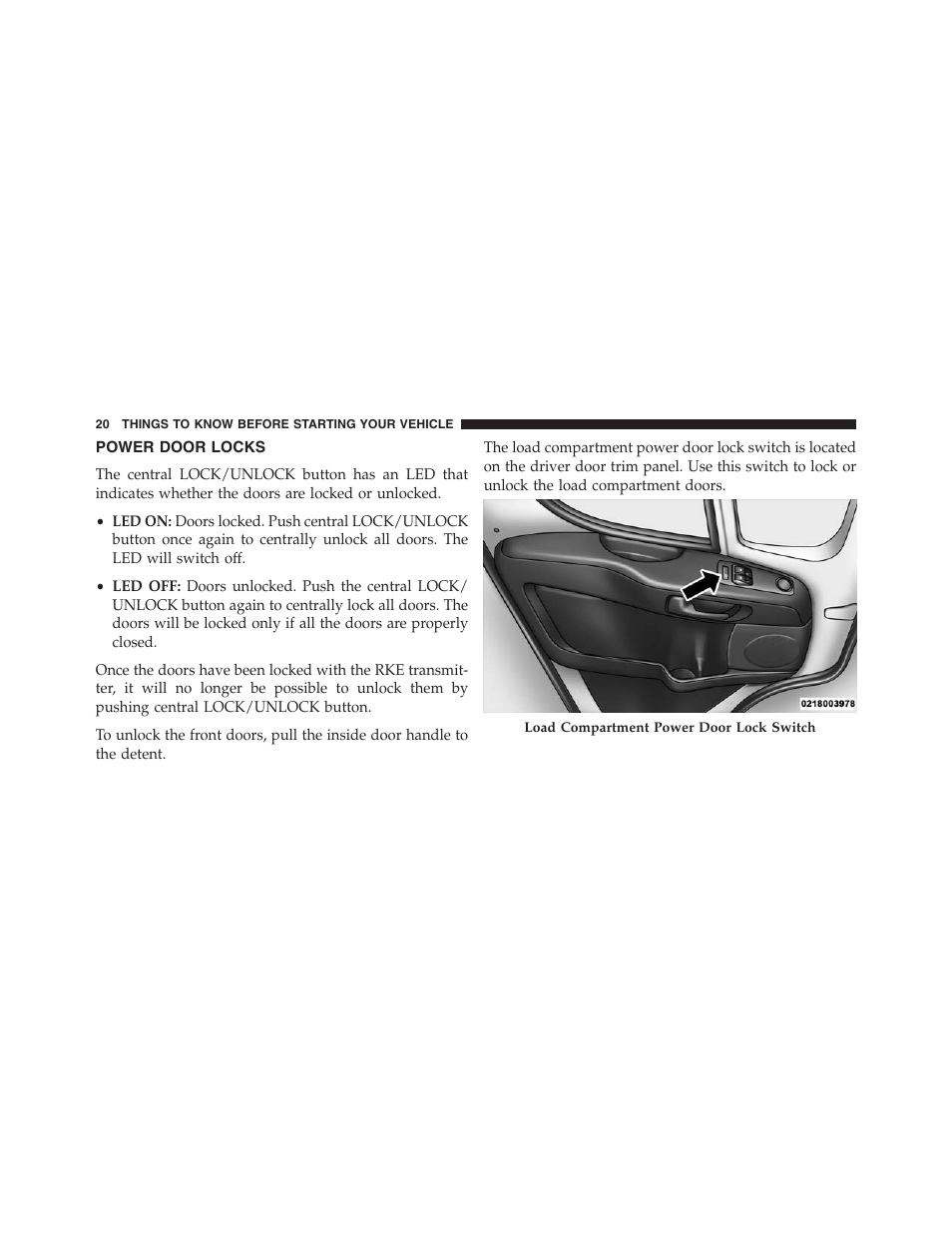 20 THINGS TO KNOW BEFORE STARTING YOUR VEHICLE

POWER DOOR LOCKS

The central LOCK/UNLOCK button has an LED that indicates whether the doors are locked or unlocked.

• LED ON: Doors locked. Push central LOCK/UNLOCK button once again to centrally unlock all doors. The LED will switch off.

• LED OFF: Doors unlocked. Push the central LOCK/UNLOCK button again to centrally lock all doors. The doors will be locked only if all the doors are properly closed.

Once the doors have been locked with the RKE transmitter, it will no longer be possible to unlock them by pushing central LOCK/UNLOCK button.

To unlock the front doors, pull the inside door handle to the detent.

The load compartment power door lock switch is located on the driver door trim panel. Use this switch to lock or unlock the load compartment doors.

0218003978

Load Compartment Power Door Lock Switch